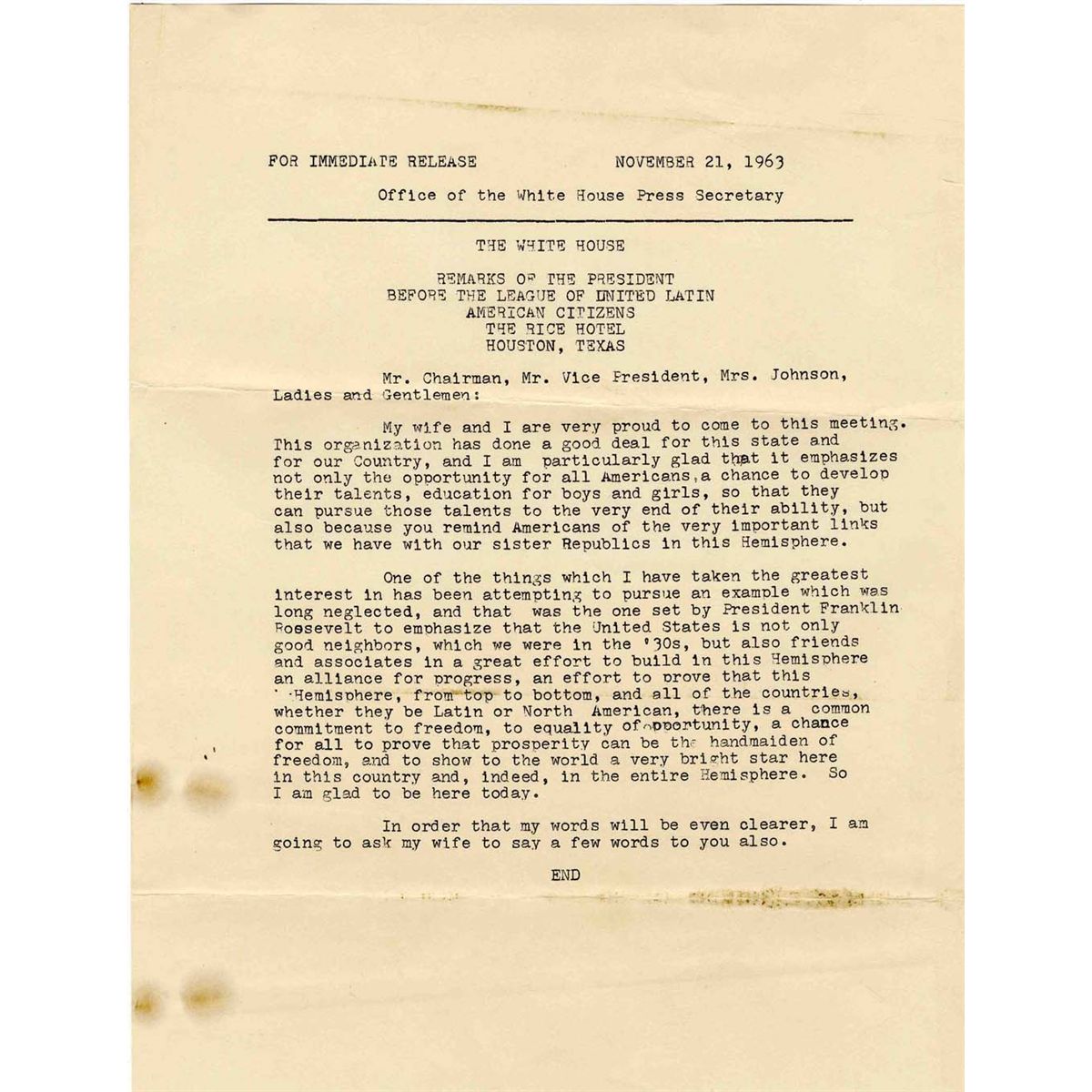 FOR IMMEDIATE RELEASE          NOVEMBER 21, 1963

Office of the White House Press Secretary

THE WHITE HOUSE

REMARKS OF THE PRESIDENT
BEFORE THE LEAGUE OF UNITED LATIN
AMERICAN CITIZENS
THE RICE HOTEL
HOUSTON, TEXAS

Mr. Chairman, Mr. Vice President, Mrs. Johnson, Ladies and Gentlemen:

My wife and I are very proud to come to this meeting. This organization has done a good deal for this state and for our Country, and I am particularly glad that it emphasizes not only the opportunity for all Americans, a chance to develop their talents, education for boys and girls, so that they can pursue those talents to the very end of their ability, but also because you remind Americans of the very important links that we have with our sister Republics in this Hemisphere.

One of the things which I have taken the greatest interest in has been attempting to pursue an example which was long neglected, and that was the one set by President Franklin Roosevelt to emphasize that the United States is not only good neighbors, which we were in the '30s, but also friends and associates in a great effort to build in this Hemisphere an alliance for progress, an effort to prove that this Hemisphere, from top to bottom, and all of the countries, whether they be Latin or North American, there is a common commitment to freedom, to equality of opportunity, a chance for all to prove that prosperity can be the handmaiden of freedom, and to show to the world a very bright star here in this country and, indeed, in the entire Hemisphere. So I am glad to be here today.

In order that my words will be even clearer, I am going to ask my wife to say a few words to you also.

END